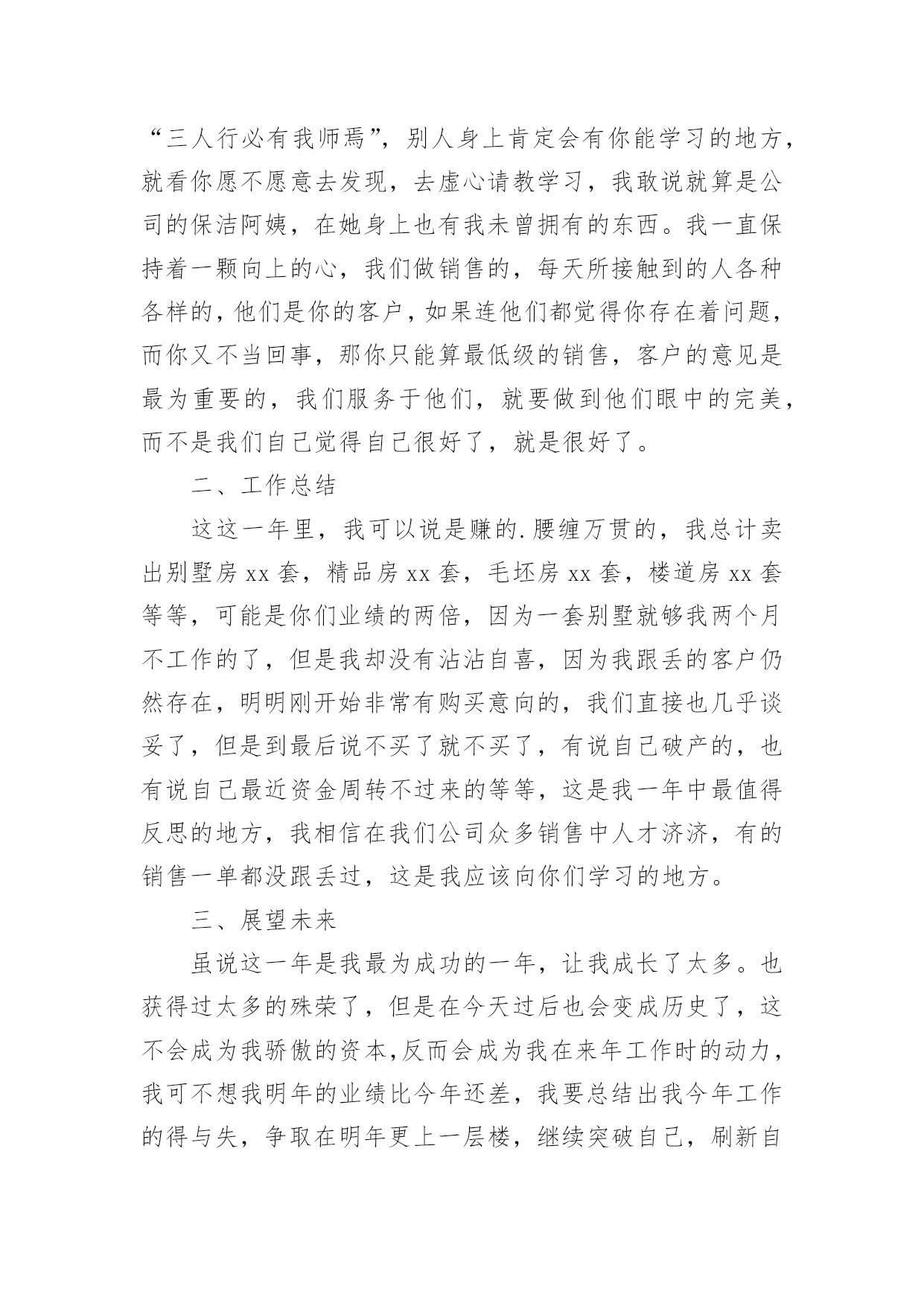 “三人行必有我师焉”，别人身上肯定会有你能学习的地方，就看你愿不愿意去发现，去虚心请教学习，我敢说就算是公司的保洁阿姨，在她身上也有我未曾拥有的东西。我一直保持着一颗向上的心，我们做销售的，每天所接触到的人各种各样的，他们是你的客户，如果连他们都觉得你存在着问题，而你又不当回事，那你只能算最低级的销售，客户的意见是最为重要的，我们服务于他们，就要做到他们眼中的完美，而不是我们自己觉得自己很好了，就是很好了。

二、工作总结

这这一年里，我可以说是赚的.腰缠万贯的，我总计卖出别墅房 xx 套，精品房 xx 套，毛坯房 xx 套，楼道房 xx 套等等，可能是你们业绩的两倍，因为一套别墅就够我两个月不工作的了，但是我却没有沾沾自喜，因为我跟丢的客户仍然存在，明明刚开始非常有购买意向的，我们直接也几乎谈妥了，但是到最后说不买了就不买了，有说自己破产的，也有说自己最近资金周转不过来的等等，这是我一年中最值得反思的地方，我相信在我们公司众多销售中人才济济，有的销售一单都没跟丢过，这是我应该向你们学习的地方。

三、展望未来

虽说这一年是我最为成功的一年，让我成长了太多。也获得过太多的殊荣了，但是在今天过后也会变成历史了，这不会成为我骄傲的资本,反而会成为我在来年工作时的动力，我可不想我明年的业绩比今年还差，我要总结出我今年工作的得与失，争取在明年更上一层楼，继续突破自己，刷新自